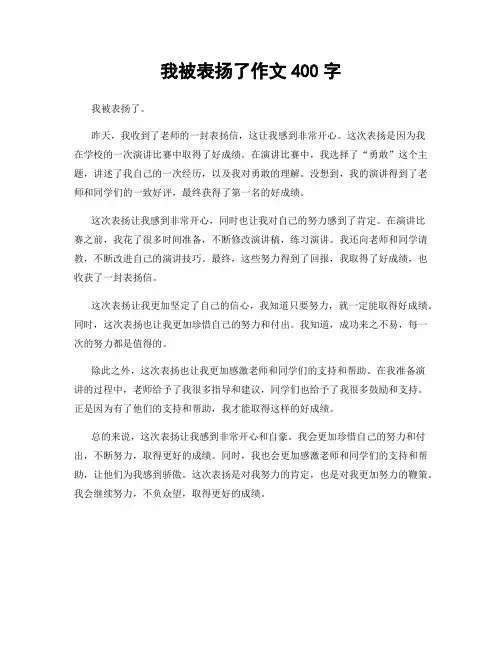 我被表扬了作文 400 字

我被表扬了。

昨天，我收到了老师的一封表扬信，这让我感到非常开心。这次表扬是因为我在学校的一次演讲比赛中取得了好成绩。在演讲比赛中，我选择了“勇敢”这个主题，讲述了我自己的一次经历，以及我对勇敢的理解。没想到，我的演讲得到了老师和同学们的一致好评，最终获得了第一名的好成绩。

这次表扬让我感到非常开心，同时也让我对自己的努力感到了肯定。在演讲比赛之前，我花了很多时间准备，不断修改演讲稿，练习演讲。我还向老师和同学请教，不断改进自己的演讲技巧。最终，这些努力得到了回报，我取得了好成绩，也收获了一封表扬信。

这次表扬让我更加坚定了自己的信心，我知道只要努力，就一定能取得好成绩。同时，这次表扬也让我更加珍惜自己的努力和付出。我知道，成功来之不易，每一次的努力都是值得的。

除此之外，这次表扬也让我更加感激老师和同学们的支持和帮助。在我准备演讲的过程中，老师给予了我很多指导和建议，同学们也给予了我很多鼓励和支持。正是因为有了他们的支持和帮助，我才能取得这样的好成绩。

总的来说，这次表扬让我感到非常开心和自豪。我会更加珍惜自己的努力和付出，不断努力，取得更好的成绩。同时，我也会更加感激老师和同学们的支持和帮助，让他们为我感到骄傲。这次表扬是对我努力的肯定，也是对我更加努力的鞭策。我会继续努力，不负众望，取得更好的成绩。